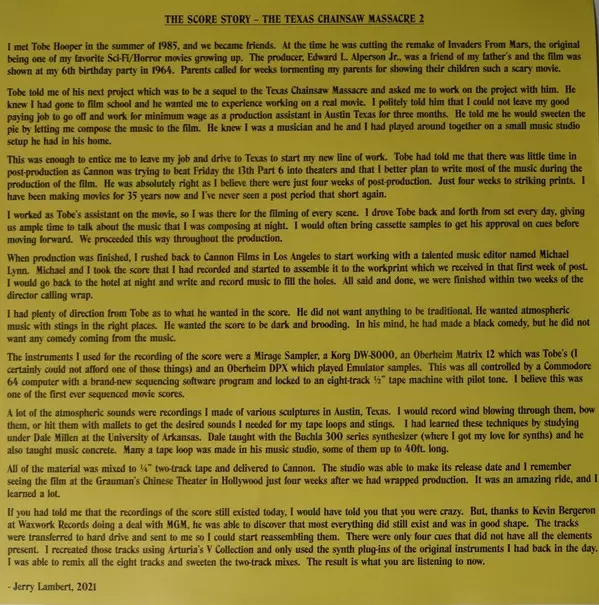 THE SCORE STORY – THE TEXAS CHAINSAW MASSACRE 2

I met Tobe Hooper in the summer of 1985, and we became friends. At the time he was cutting the remake of Invaders From Mars, the original being one of my favorite Sci-Fi/Horror movies growing up. The producer, Edward L. Alperson Jr., was a friend of my father's and the film was shown at my 6th birthday party in 1964. Parents called for weeks tormenting my parents for showing their children such a scary movie.

Tobe told me of his next project which was to be a sequel to the Texas Chainsaw Massacre and asked me to work on the project with him. He knew I had gone to film school and he wanted me to experience working on a real movie. I politely told him that I could not leave my good paying job to go off and work for minimum wage as a production assistant in Austin Texas for three months. He told me he would sweeten the pie by letting me compose the music to the film. He knew I was a musician and he and I had played around together on a small music studio setup he had in his home.

This was enough to entice me to leave my job and drive to Texas to start my new line of work. Tobe had told me that there was little time in post-production as Cannon was trying to beat Friday the 13th Part 6 into theaters and that I better plan to write most of the music during the production of the film. He was absolutely right as I believe there were just four weeks of post-production. Just four weeks to striking prints. I have been making movies for 35 years now and I've never seen a post period that short again.

I worked as Tobe's assistant on the movie, so I was there for the filming of every scene. I drove Tobe back and forth from set every day, giving us ample time to talk about the music that I was composing at night. I would often bring cassette samples to get his approval on cues before moving forward. We proceeded this way throughout the production.

When production was finished, I rushed back to Cannon Films in Los Angeles to start working with a talented music editor named Michael Lynn. Michael and I took the score that I had recorded and started to assemble it to the workprint which we received in that first week of post. I would go back to the hotel at night and write and record music to fill the holes. All said and done, we were finished within two weeks of the director calling wrap.

I had plenty of direction from Tobe as to what he wanted in the score. He did not want anything to be traditional. He wanted atmospheric music with stings in the right places. He wanted the score to be dark and brooding. In his mind, he had made a black comedy, but he did not want any comedy coming from the music.

The instruments I used for the recording of the score were a Mirage Sampler, a Korg DW-8000, an Oberheim Matrix 12 which was Tobe's (I certainly could not afford one of those things) and an Oberheim DPX which played Emulator samples. This was all controlled by a Commodore 64 computer with a brand-new sequencing software program and locked to an eight-track ½" tape machine with pilot tone. I believe this was one of the first ever sequenced movie scores.

A lot of the atmospheric sounds were recordings I made of various sculptures in Austin, Texas. I would record wind blowing through them, bow them, or hit them with mallets to get the desired sounds I needed for my tape loops and stings. I had learned these techniques by studying under Dale Millen at the University of Arkansas. Dale taught with the Buchla 300 series synthesizer (where I got my love for synths) and he also taught music concrete. Many a tape loop was made in his music studio, some of them up to 40ft. long.

All of the material was mixed to ¼" two-track tape and delivered to Cannon. The studio was able to make its release date and I remember seeing the film at the Grauman's Chinese Theater in Hollywood just four weeks after we had wrapped production. It was an amazing ride, and I learned a lot.

If you had told me that the recordings of the score still existed today, I would have told you that you were crazy. But, thanks to Kevin Bergeron at Waxwork Records doing a deal with MGM, he was able to discover that most everything did still exist and was in good shape. The tracks were transferred to hard drive and sent to me so I could start reassembling them. There were only four cues that did not have all the elements present. I recreated those tracks using Arturia's V Collection and only used the synth plug-ins of the original instruments I had back in the day. I was able to remix all the eight tracks and sweeten the two-track mixes. The result is what you are listening to now.

- Jerry Lambert, 2021